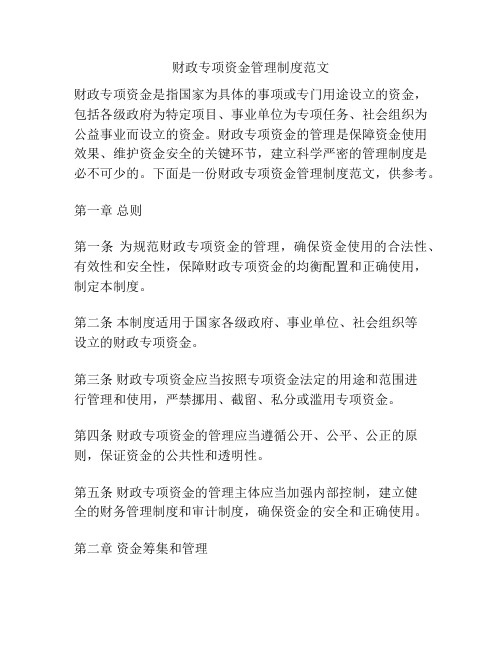 财政专项资金管理制度范文

财政专项资金是指国家为具体的事项或专门用途设立的资金，包括各级政府为特定项目、事业单位为专项任务、社会组织为公益事业而设立的资金。财政专项资金的管理是保障资金使用效果、维护资金安全的关键环节，建立科学严密的管理制度是必不可少的。下面是一份财政专项资金管理制度范文，供参考。

第一章 总则

第一条 为规范财政专项资金的管理，确保资金使用的合法性、有效性和安全性，保障财政专项资金的均衡配置和正确使用，制定本制度。

第二条 本制度适用于国家各级政府、事业单位、社会组织等设立的财政专项资金。

第三条 财政专项资金应当按照专项资金法定的用途和范围进行管理和使用，严禁挪用、截留、私分或滥用专项资金。

第四条 财政专项资金的管理应当遵循公开、公平、公正的原则，保证资金的公共性和透明性。

第五条 财政专项资金的管理主体应当加强内部控制，建立健全的财务管理制度和审计制度，确保资金的安全和正确使用。

第二章 资金筹集和管理